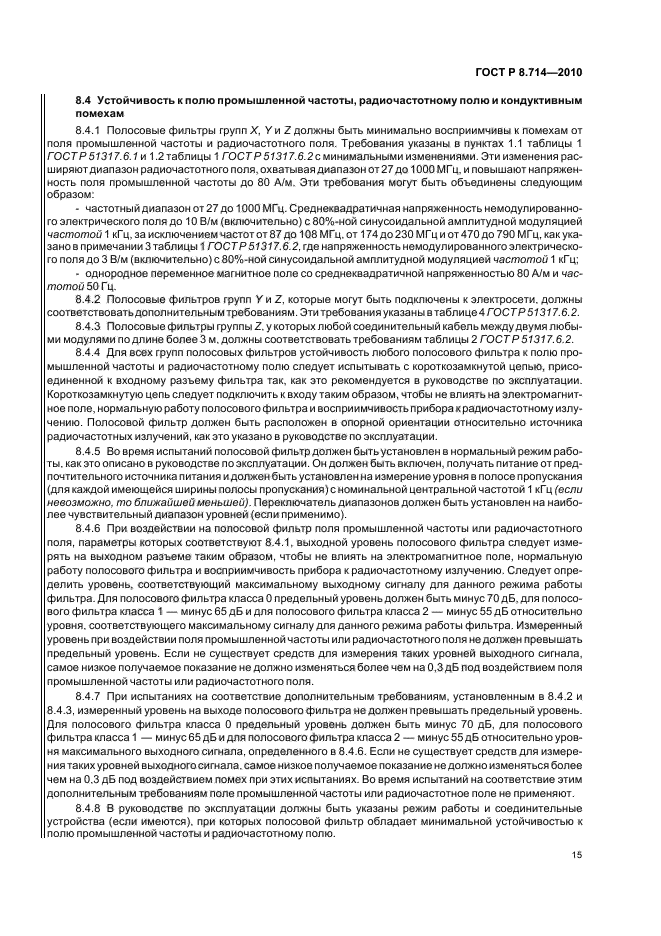 ГОСТ Р 8.714—2010

8.4 Устойчивость к полю промышленной частоты, радиочастотному полю и кондуктивным помехам

8.4.1 Полосовые фильтры групп X, Y и Z должны быть минимально восприимчивы к помехам от поля промышленной частоты и радиочастотного поля. Требования указаны в пунктах 1.1 таблицы 1 ГОСТ Р 51317.6.1 и 1.2 таблицы 1 ГОСТ Р 51317.6.2 с минимальными изменениями. Эти изменения расширяют диапазон радиочастотного поля, охватывая диапазон от 27 до 1000 МГц, и повышают напряженность поля промышленной частоты до 80 А/м. Эти требования могут быть объединены следующим образом:

- частотный диапазон от 27 до 1000 МГц. Среднеквадратичная напряженность немодулированного электрического поля до 10 В/м (включительно) с 80%-ной синусоидальной амплитудной модуляцией частотой 1 кГц, за исключением частот от 87 до 108 МГц, от 174 до 230 МГц и от 470 до 790 МГц, как указано в примечании 3 таблицы 1 ГОСТ Р 51317.6.2, где напряженность немодулированного электрического поля до 3 В/м (включительно) с 80%-ной синусоидальной амплитудной модуляцией частотой 1 кГц;

- однородное переменное магнитное поле со среднеквадратичной напряженностью 80 А/м и частотой 50 Гц.

8.4.2 Полосовые фильтров групп Y и Z, которые могут быть подключены к электросети, должны соответствовать дополнительным требованиям. Эти требования указаны в таблице 4 ГОСТ Р 51317.6.2.

8.4.3 Полосовые фильтры группы Z, у которых любой соединительный кабель между двумя любыми модулями по длине более 3 м, должны соответствовать требованиям таблицы 2 ГОСТ Р 51317.6.2.

8.4.4 Для всех групп полосовых фильтров устойчивость любого полосового фильтра к полю промышленной частоты и радиочастотному полю следует испытывать с короткозамкнутой цепью, присоединенной к входному разъему фильтра так, как это рекомендуется в руководстве по эксплуатации. Короткозамкнутую цепь следует подключить к входу таким образом, чтобы не влиять на электромагнитное поле, нормальную работу полосового фильтра и восприимчивость прибора к радиочастотному излучению. Полосовой фильтр должен быть расположен в опорной ориентации относительно источника радиочастотных излучений, как это указано в руководстве по эксплуатации.

8.4.5 Во время испытаний полосовой фильтр должен быть установлен в нормальный режим работы, как это описано в руководстве по эксплуатации. Он должен быть включен, получать питание от предпочтительного источника питания и должен быть установлен на измерение уровня в полосе пропускания (для каждой имеющейся ширины полосы пропускания) с номинальной центральной частотой 1 кГц (если невозможно, то ближайшей меньшей). Переключатель диапазонов должен быть установлен на наиболее чувствительный диапазон уровней (если применимо).

8.4.6 При воздействии на полосовой фильтр поля промышленной частоты или радиочастотного поля, параметры которых соответствуют 8.4.1, выходной уровень полосового фильтра следует измерять на выходном разъеме таким образом, чтобы не влиять на электромагнитное поле, нормальную работу полосового фильтра и восприимчивость прибора к радиочастотному излучению. Следует определить уровень, соответствующий максимальному выходному сигналу для данного режима работы фильтра. Для полосового фильтра класса 0 предельный уровень должен быть минус 70 дБ, для полосового фильтра класса 1 — минус 65 дБ и для полосового фильтра класса 2 — минус 55 дБ относительно уровня, соответствующего максимальному сигналу для данного режима работы фильтра. Измеренный уровень при воздействии поля промышленной частоты или радиочастотного поля не должен превышать предельный уровень. Если не существует средств для измерения таких уровней выходного сигнала, самое низкое получаемое показание не должно изменяться более чем на 0,3 дБ под воздействием поля промышленной частоты или радиочастотного поля.

8.4.7 При испытаниях на соответствие дополнительным требованиям, установленным в 8.4.2 и 8.4.3, измеренный уровень на выходе полосового фильтра не должен превышать предельный уровень. Для полосового фильтра класса 0 предельный уровень должен быть минус 70 дБ, для полосового фильтра класса 1 — минус 65 дБ и для полосового фильтра класса 2 — минус 55 дБ относительно уровня максимального выходного сигнала, определенного в 8.4.6. Если не существует средств для измерения таких уровней выходного сигнала, самое низкое получаемое показание не должно изменяться более чем на 0,3 дБ под воздействием помех при этих испытаниях. Во время испытаний на соответствие этим дополнительным требованиям поле промышленной частоты или радиочастотное поле не применяют.

8.4.8 В руководстве по эксплуатации должны быть указаны режим работы и соединительные устройства (если имеются), при которых полосовой фильтр обладает минимальной устойчивостью к полю промышленной частоты и радиочастотному полю.

15